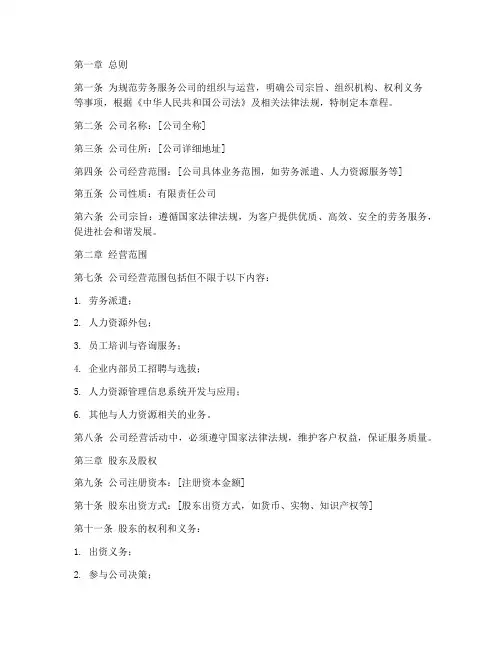 第一章 总则

第一条 为规范劳务服务公司的组织与运营，明确公司宗旨、组织机构、权利义务等事项，根据《中华人民共和国公司法》及相关法律法规，特制定本章程。

第二条 公司名称：[公司全称]

第三条 公司住所：[公司详细地址]

第四条 公司经营范围：[公司具体业务范围，如劳务派遣、人力资源服务等]

第五条 公司性质：有限责任公司

第六条 公司宗旨：遵循国家法律法规，为客户提供优质、高效、安全的劳务服务，促进社会和谐发展。

第二章 经营范围

第七条 公司经营范围包括但不限于以下内容：

1. 劳务派遣；

2. 人力资源外包；

3. 员工培训与咨询服务；

4. 企业内部员工招聘与选拔；

5. 人力资源管理信息系统开发与应用；

6. 其他与人力资源相关的业务。

第八条 公司经营活动中，必须遵守国家法律法规，维护客户权益，保证服务质量。

第三章 股东及股权

第九条 公司注册资本：[注册资本金额]

第十条 股东出资方式：[股东出资方式，如货币、实物、知识产权等]

第十一条 股东的权利和义务：

1. 出资义务；

2. 参与公司决策；